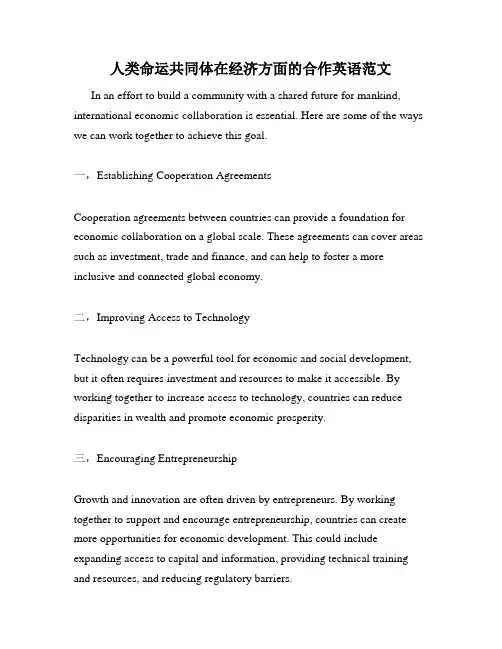 人类命运共同体在经济方面的合作英语范文

In an effort to build a community with a shared future for mankind, international economic collaboration is essential. Here are some of the ways we can work together to achieve this goal.

一，Establishing Cooperation Agreements

Cooperation agreements between countries can provide a foundation for economic collaboration on a global scale. These agreements can cover areas such as investment, trade and finance, and can help to foster a more inclusive and connected global economy.

二，Improving Access to Technology

Technology can be a powerful tool for economic and social development, but it often requires investment and resources to make it accessible. By working together to increase access to technology, countries can reduce disparities in wealth and promote economic prosperity.

三，Encouraging Entrepreneurship

Growth and innovation are often driven by entrepreneurs. By working together to support and encourage entrepreneurship, countries can create more opportunities for economic development. This could include expanding access to capital and information, providing technical training and resources, and reducing regulatory barriers.